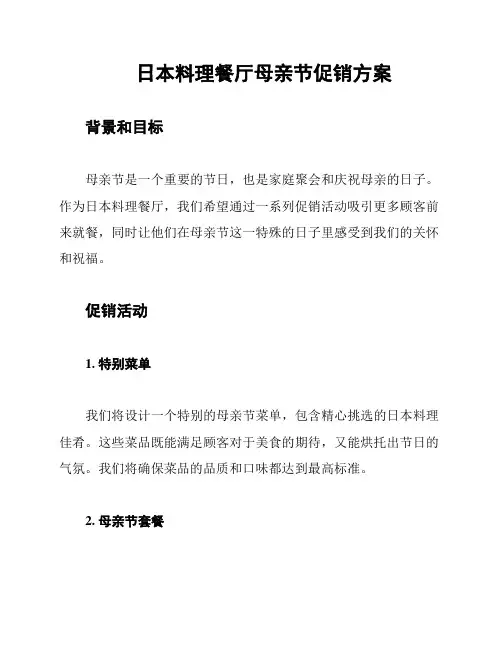 日本料理餐厅母亲节促销方案

背景和目标

母亲节是一个重要的节日，也是家庭聚会和庆祝母亲的日子。作为日本料理餐厅，我们希望通过一系列促销活动吸引更多顾客前来就餐，同时让他们在母亲节这一特殊的日子里感受到我们的关怀和祝福。

促销活动

1. 特别菜单

我们将设计一个特别的母亲节菜单，包含精心挑选的日本料理佳肴。这些菜品既能满足顾客对于美食的期待，又能烘托出节日的气氛。我们将确保菜品的品质和口味都达到最高标准。

2. 母亲节套餐